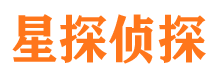 星探侦探